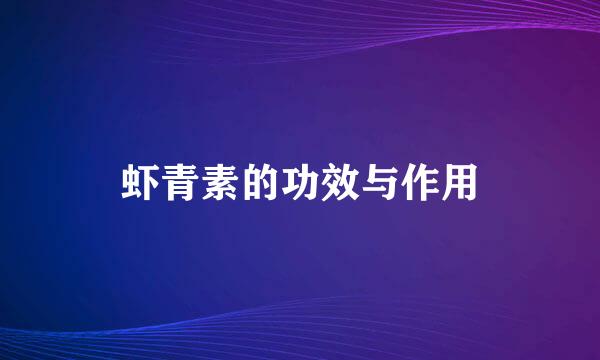 虾青素的功效与作用